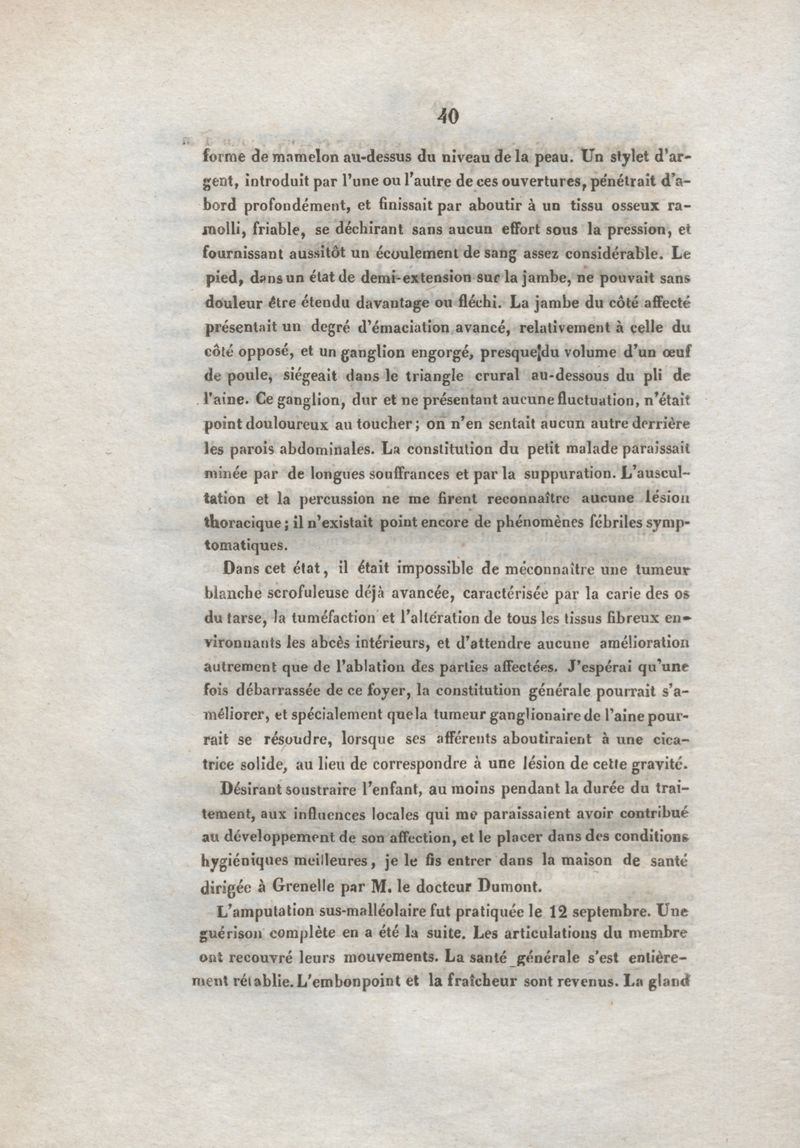 40

forme de mamelon au-dessus du niveau de la peau. Un stylet d'argent, introduit par l'une ou l'autre de ces ouvertures, pénétrait d'abord profondément, et finissait par aboutir à un tissu osseux ramolli, friable, se déchirant sans aucun effort sous la pression, et fournissant aussitôt un écoulement de sang assez considérable. Le pied, dans un état de demi-extension sur la jambe, ne pouvait sans douleur être étendu davantage ou fléchi. La jambe du côté affecté présentait un degré d'émaciation avancé, relativement à celle du côté opposé, et un ganglion engorgé, presque du volume d'un œuf de poule, siégeait dans le triangle crural au-dessous du pli de l'aine. Ce ganglion, dur et ne présentant aucune fluctuation, n'était point douloureux au toucher; on n'en sentait aucun autre derrière les parois abdominales. La constitution du petit malade paraissait minée par de longues souffrances et par la suppuration. L'auscultation et la percussion ne me firent reconnaître aucune lésion thoracique; il n'existait point encore de phénomènes fébriles symptomatiques.

Dans cet état, il était impossible de méconnaître une tumeur blanche scrofuleuse déjà avancée, caractérisée par la carie des os du tarse, la tuméfaction et l'altération de tous les tissus fibreux environnants les abcès intérieurs, et d'attendre aucune amélioration autrement que de l'ablation des parties affectées. J'espérai qu'une fois débarrassée de ce foyer, la constitution générale pourrait s'améliorer, et spécialement que la tumeur ganglionaire de l'aine pourrait se résoudre, lorsque ses afférents aboutiraient à une cicatrice solide, au lieu de correspondre à une lésion de cette gravité.

Désirant soustraire l'enfant, au moins pendant la durée du traitement, aux influences locales qui me paraissaient avoir contribué au développement de son affection, et le placer dans des conditions hygiéniques meilleures, je le fis entrer dans la maison de santé dirigée à Grenelle par M. le docteur Dumont.

L'amputation sus-malléolaire fut pratiquée le 12 septembre. Une guérison complète en a été la suite. Les articulations du membre ont recouvré leurs mouvements. La santé générale s'est entièrement rétablie. L'embonpoint et la fraîcheur sont revenus. La gland